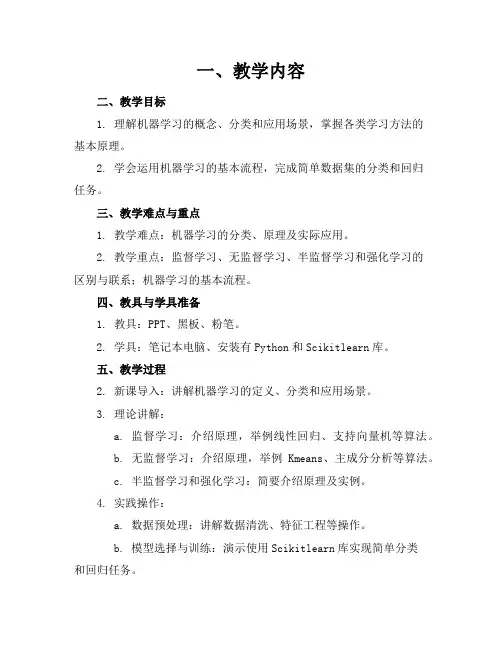 一、教学内容

二、教学目标

1. 理解机器学习的概念、分类和应用场景，掌握各类学习方法的基本原理。

2. 学会运用机器学习的基本流程，完成简单数据集的分类和回归任务。

三、教学难点与重点

1. 教学难点：机器学习的分类、原理及实际应用。

2. 教学重点：监督学习、无监督学习、半监督学习和强化学习的区别与联系；机器学习的基本流程。

四、教具与学具准备

1. 教具：PPT、黑板、粉笔。

2. 学具：笔记本电脑、安装有 Python 和 Scikitlearn 库。

五、教学过程

2. 新课导入：讲解机器学习的定义、分类和应用场景。

3. 理论讲解：

a. 监督学习：介绍原理，举例线性回归、支持向量机等算法。

b. 无监督学习：介绍原理，举例 Kmeans、主成分分析等算法。

c. 半监督学习和强化学习：简要介绍原理及实例。

4. 实践操作：

a. 数据预处理：讲解数据清洗、特征工程等操作。

b. 模型选择与训练：演示使用 Scikitlearn 库实现简单分类和回归任务。